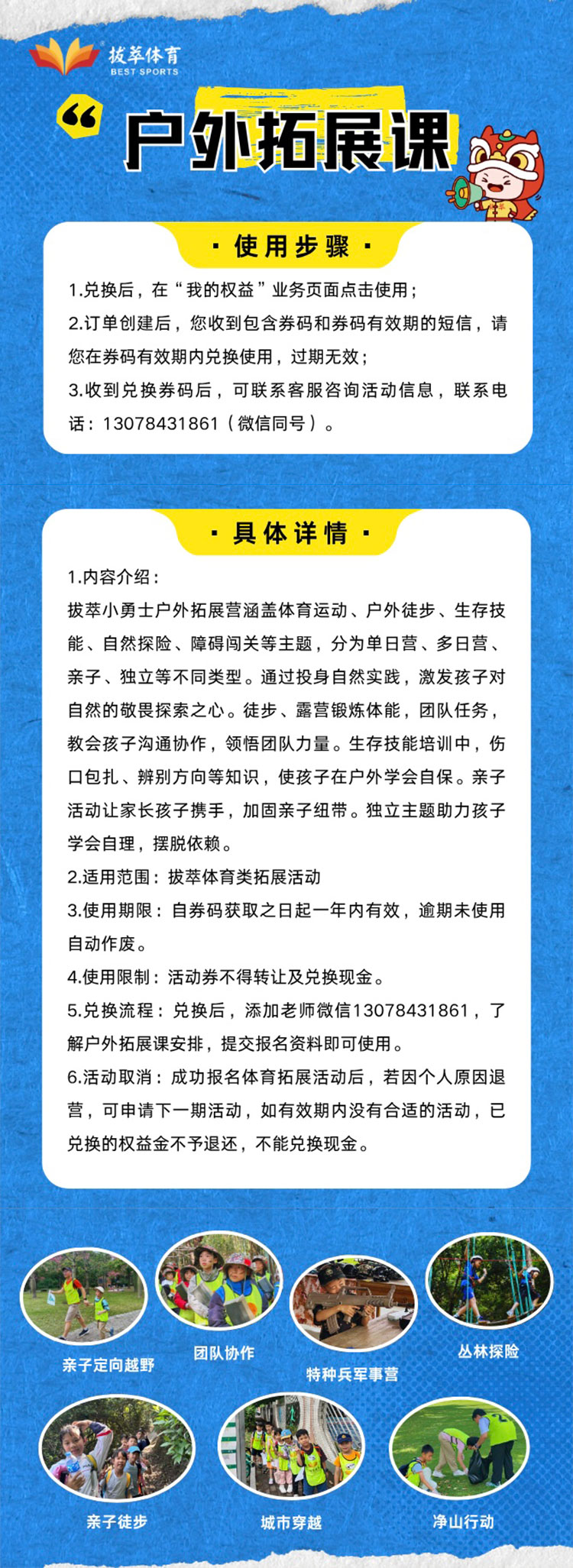 拔萃体育
BEST SPORTS

户外拓展课

· 使用步骤 ·

1.兑换后，在“我的权益”业务页面点击使用；
2.订单创建后，您收到包含券码和券码有效期的短信，请您在券码有效期内兑换使用，过期无效；
3.收到兑换券码后，可联系客服咨询活动信息，联系电话：13078431861（微信同号）。

· 具体详情 ·

1.内容介绍：
拔萃小勇士户外拓展营涵盖体育运动、户外徒步、生存技能、自然探险、障碍闯关等主题，分为单日营、多日营、亲子、独立等不同类型。通过投身自然实践，激发孩子对自然的敬畏探索之心。徒步、露营锻炼体能，团队任务，教会孩子沟通协作，领悟团队力量。生存技能培训中，伤口包扎、辨别方向等知识，使孩子在户外学会自保。亲子活动让家长孩子携手，加固亲子纽带。独立主题助力孩子学会自理，摆脱依赖。
2.适用范围：拔萃体育类拓展活动
3.使用期限：自券码获取之日起一年内有效，逾期未使用自动作废。
4.使用限制：活动券不得转让及兑换现金。
5.兑换流程：兑换后，添加老师微信13078431861，了解户外拓展课安排，提交报名资料即可使用。
6.活动取消：成功报名体育拓展活动后，若因个人原因退营，可申请下一期活动，如有效期内没有合适的活动，已兑换的权益金不予退还，不能兑换现金。

亲子定向越野
团队协作
特种兵军事营
丛林探险
亲子徒步
城市穿越
净山行动